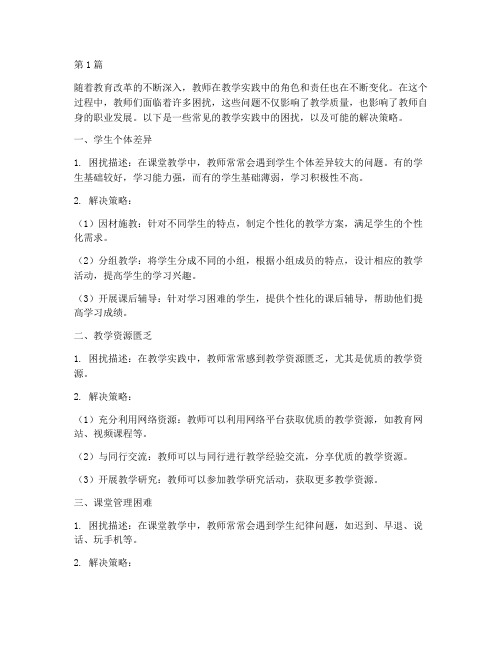 第1篇

随着教育改革的不断深入，教师在教学实践中的角色和责任也在不断变化。在这个过程中，教师们面临着许多困扰，这些问题不仅影响了教学质量，也影响了教师自身的职业发展。以下是一些常见的教学实践中的困扰，以及可能的解决策略。

一、学生个体差异

1. 困扰描述：在课堂教学中，教师常常会遇到学生个体差异较大的问题。有的学生基础较好，学习能力强，而有的学生基础薄弱，学习积极性不高。

2. 解决策略：

（1）因材施教：针对不同学生的特点，制定个性化的教学方案，满足学生的个性化需求。

（2）分组教学：将学生分成不同的小组，根据小组成员的特点，设计相应的教学活动，提高学生的学习兴趣。

（3）开展课后辅导：针对学习困难的学生，提供个性化的课后辅导，帮助他们提高学习成绩。

二、教学资源匮乏

1. 困扰描述：在教学实践中，教师常常感到教学资源匮乏，尤其是优质的教学资源。

2. 解决策略：

（1）充分利用网络资源：教师可以利用网络平台获取优质的教学资源，如教育网站、视频课程等。

（2）与同行交流：教师可以与同行进行教学经验交流，分享优质的教学资源。

（3）开展教学研究：教师可以参加教学研究活动，获取更多教学资源。

三、课堂管理困难

1. 困扰描述：在课堂教学中，教师常常会遇到学生纪律问题，如迟到、早退、说话、玩手机等。

2. 解决策略：